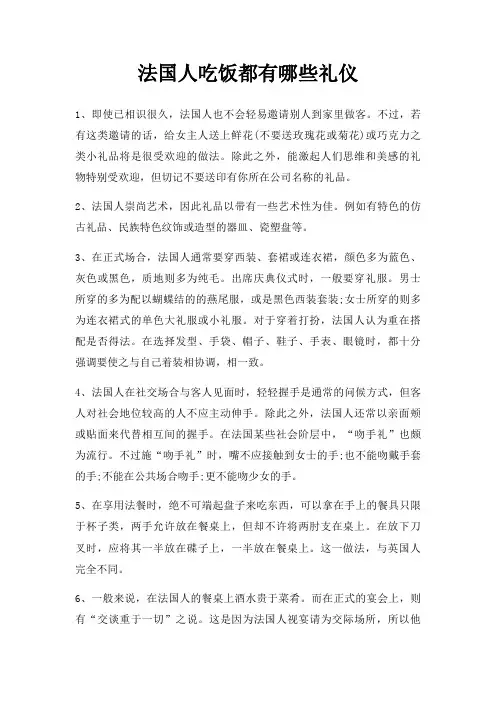 法国人吃饭都有哪些礼仪

1、即使已相识很久，法国人也不会轻易邀请别人到家里做客。不过，若有这类邀请的话，给女主人送上鲜花(不要送玫瑰花或菊花)或巧克力之类小礼品将是很受欢迎的做法。除此之外，能激起人们思维和美感的礼物特别受欢迎，但切记不要送印有你所在公司名称的礼品。

2、法国人崇尚艺术，因此礼品以带有一些艺术性为佳。例如有特色的仿古礼品、民族特色纹饰或造型的器皿、瓷塑盘等。

3、在正式场合，法国人通常要穿西装、套裙或连衣裙，颜色多为蓝色、灰色或黑色，质地则多为纯毛。出席庆典仪式时，一般要穿礼服。男士所穿的多为配以蝴蝶结的的燕尾服，或是黑色西装套装;女士所穿的则多为连衣裙式的单色大礼服或小礼服。对于穿着打扮，法国人认为重在搭配是否得法。在选择发型、手袋、帽子、鞋子、手表、眼镜时，都十分强调要使之与自己着装相协调，相一致。

4、法国人在社交场合与客人见面时，轻轻握手是通常的问候方式，但客人对社会地位较高的人不应主动伸手。除此之外，法国人还常以亲面颊或贴面来代替相互间的握手。在法国某些社会阶层中，“吻手礼”也颇为流行。不过施“吻手礼”时，嘴不应接触到女士的手;也不能吻戴手套的手;不能在公共场合吻手;更不能吻少女的手。

5、在享用法餐时，绝不可端起盘子来吃东西，可以拿在手上的餐具只限于杯子类，两手允许放在餐桌上，但却不许将两肘支在桌上。在放下刀叉时，应将其一半放在碟子上，一半放在餐桌上。这一做法，与英国人完全不同。

6、一般来说，在法国人的餐桌上酒水贵于菜肴。而在正式的宴会上，则有“交谈重于一切”之说。这是因为法国人视宴请为交际场所，所以他